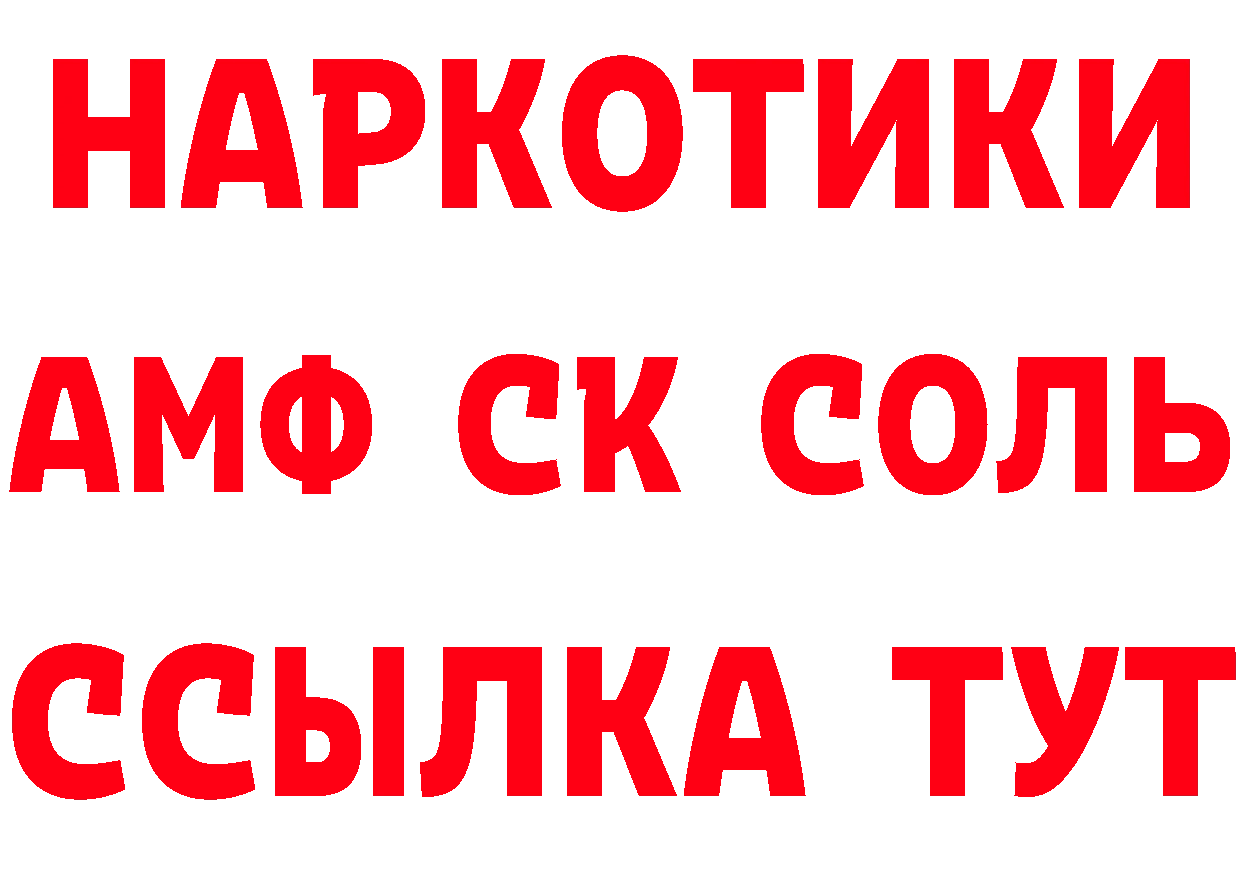 НАРКОТИКИ

АМФ СК СОЛЬ

ССЫЛКА ТУТ